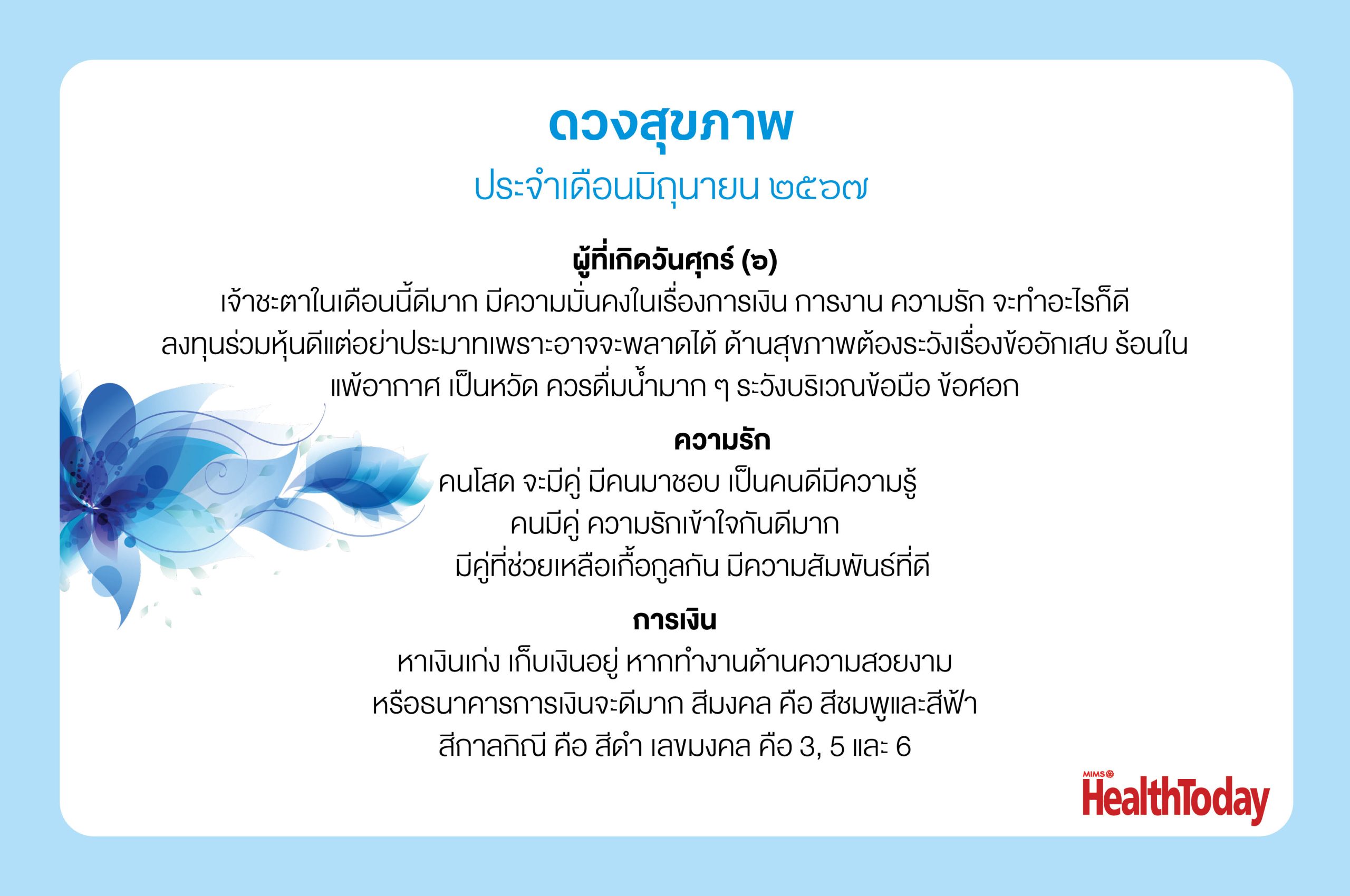 ดวงสุขภาพ
ประจำเดือนมิถุนายน ๒๕๖๗

ผู้ที่เกิดวันศุกร์ (๖)
เจ้าชะตาในเดือนนี้ดีมาก มีความมั่นคงในเรื่องการเงิน การงาน ความรัก จะทำอะไรก็ดี ลงทุนร่วมหุ้นดีแต่อย่าประมาทเพราะอาจจะพลาดได้ ด้านสุขภาพต้องระวังเรื่องข้ออักเสบ ร้อนใน แพ้อากาศ เป็นหวัด ควรดื่มน้ำมาก ๆ ระวังบริเวณข้อมือ ข้อศอก

ความรัก
คนโสด จะมีคู่ มีคนมาชอบ เป็นคนดีมีความรู้
คนมีคู่ ความรักเข้าใจกันดีมาก
มีคู่ที่ช่วยเหลือเกื้อกูลกัน มีความสัมพันธ์ที่ดี

การเงิน
หาเงินเก่ง เก็บเงินอยู่ หากทำงานด้านความสวยงาม
หรือธนาคารการเงินจะดีมาก สีมงคล คือ สีชมพูและสีฟ้า
สีกาลกิณี คือ สีดำ เลขมงคล คือ 3, 5 และ 6

MIMS HealthToday